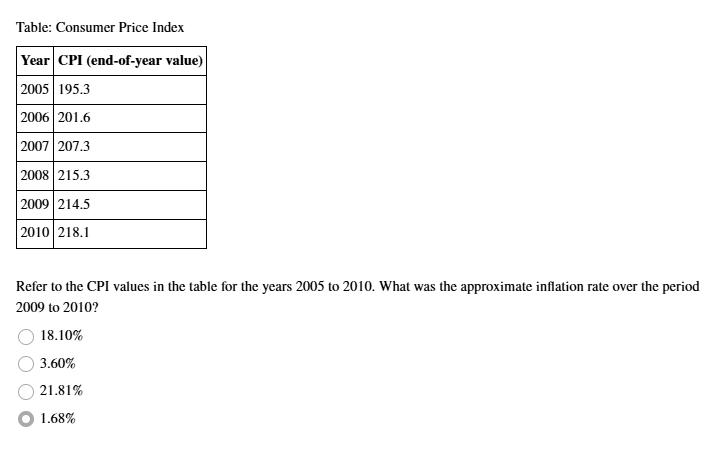 Table: Consumer Price Index

| Year | CPI (end-of-year value) |
|---|---|
| 2005 | 195.3 |
| 2006 | 201.6 |
| 2007 | 207.3 |
| 2008 | 215.3 |
| 2009 | 214.5 |
| 2010 | 218.1 |

Refer to the CPI values in the table for the years 2005 to 2010. What was the approximate inflation rate over the period 2009 to 2010?

18.10%

3.60%

21.81%

1.68%